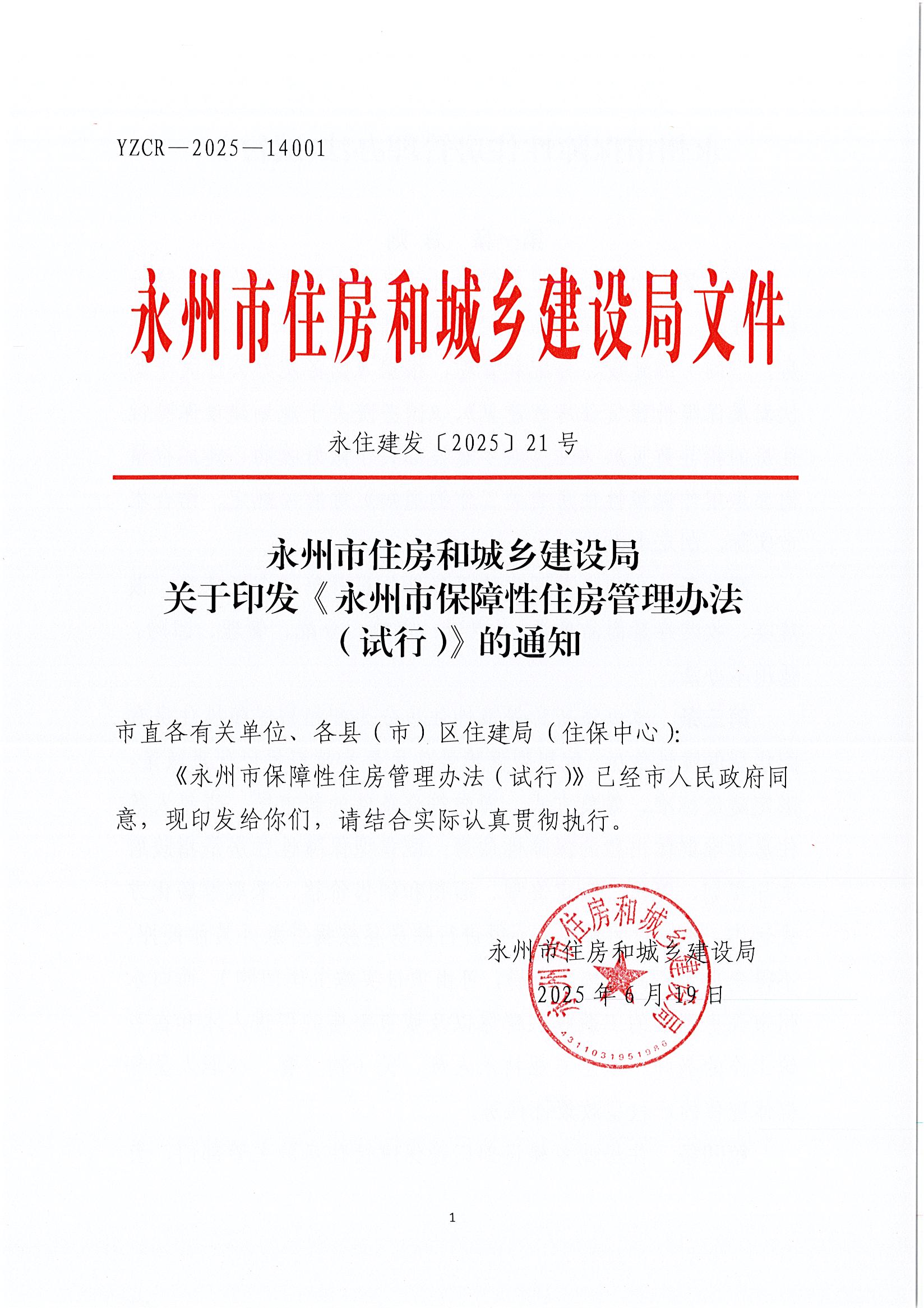 YZCR—2025—14001

永州市住房和城乡建设局文件

永住建发〔2025〕21号

永州市住房和城乡建设局
关于印发《永州市保障性住房管理办法（试行）》的通知

市直各有关单位、各县（市）区住建局（住保中心）：

《永州市保障性住房管理办法（试行）》已经市人民政府同意，现印发给你们，请结合实际认真贯彻执行。

永州市住房和城乡建设局
2025年6月19日

永州市住房和城乡建设局
4311031951986

1